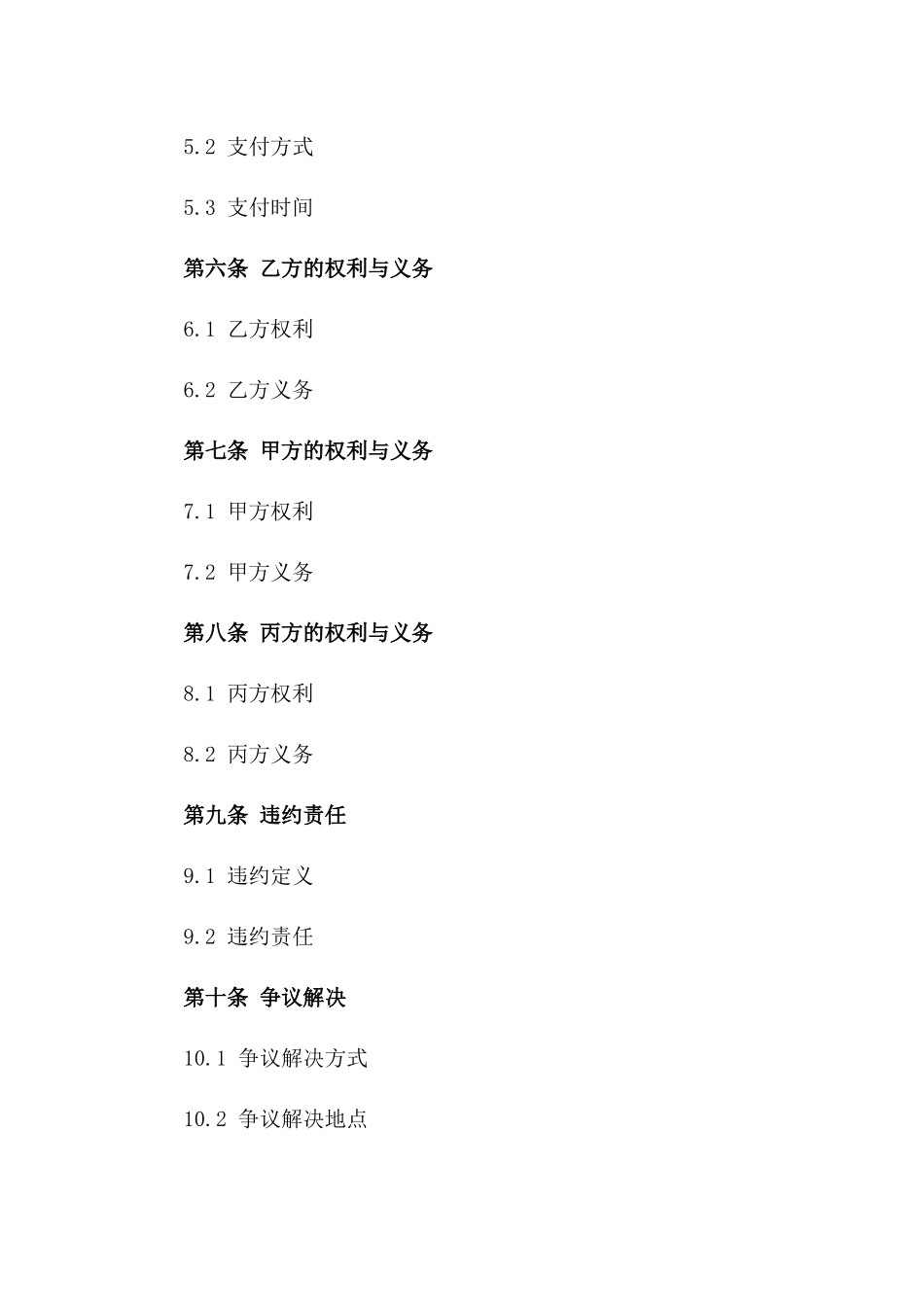 5.2 支付方式

5.3 支付时间

第六条 乙方的权利与义务

6.1 乙方权利

6.2 乙方义务

第七条 甲方的权利与义务

7.1 甲方权利

7.2 甲方义务

第八条 丙方的权利与义务

8.1 丙方权利

8.2 丙方义务

第九条 违约责任

9.1 违约定义

9.2 违约责任

第十条 争议解决

10.1 争议解决方式

10.2 争议解决地点